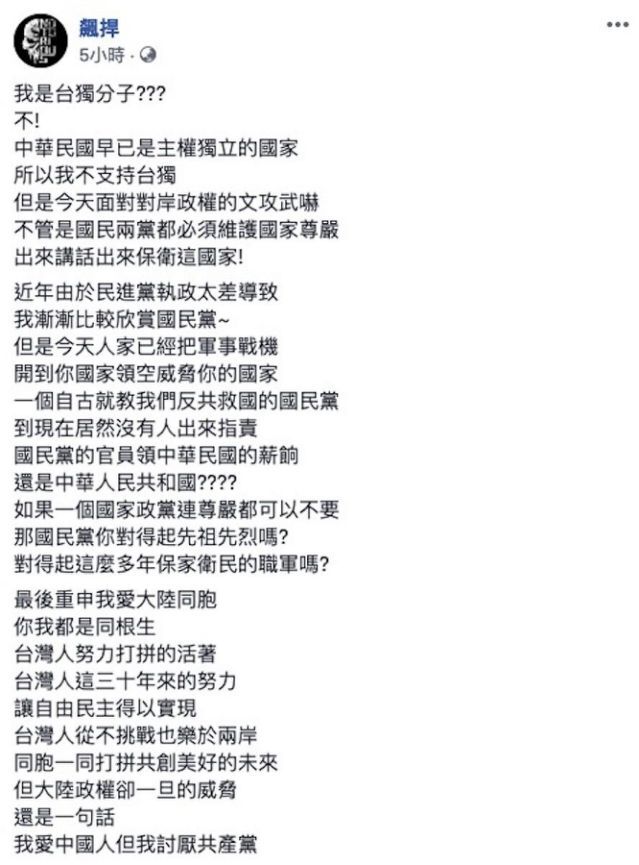 飆捍
5小時 ·

我是台獨分子???
不!
中華民國早已是主權獨立的國家
所以我不支持台獨
但是今天面對對岸政權的文攻武嚇
不管是國民兩黨都必須維護國家尊嚴
出來講話出來保衛這國家!

近年由於民進黨執政太差導致
我漸漸比較欣賞國民黨~
但是今天人家已經把軍事戰機
開到你國家領空威脅你的國家
一個自古就教我們反共救國的國民黨
到現在居然沒有人出來指責
國民黨的官員領中華民國的薪餉
還是中華人民共和國????
如果一個國家政黨連尊嚴都可以不要
那國民黨你對得起先祖先烈嗎?
對得起這麼多年保家衛民的職軍嗎?

最後重申我愛大陸同胞
你我都是同根生
台灣人努力打拼的活著
台灣人這三十年來的努力
讓自由民主得以實現
台灣人從不挑戰也樂於兩岸
同胞一同打拼共創美好的未來
但大陸政權卻一旦的威脅
還是一句話
我愛中國人但我討厭共產黨